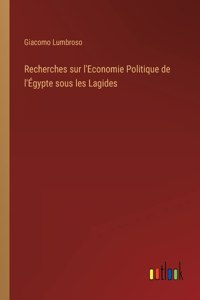 Giacomo Lumbroso

Recherches sur l'Economie Politique de l'Égypte sous les Lagides

outlook